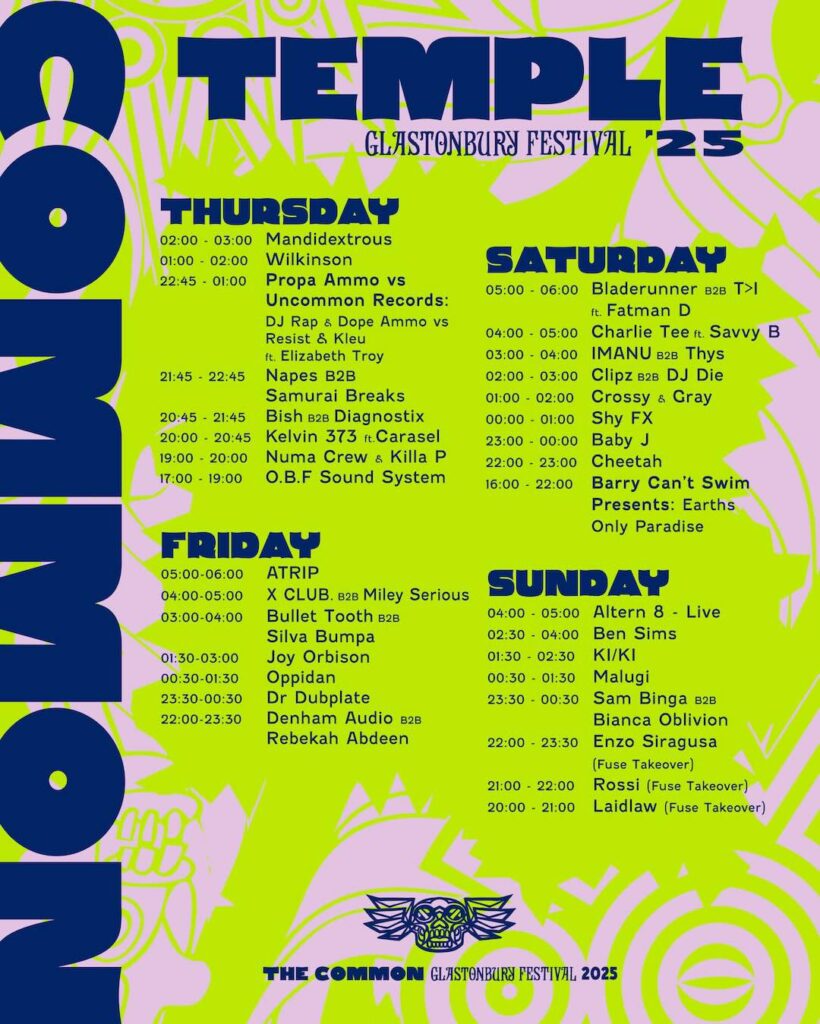 COMMON

TEMPLE

GLASTONBURY FESTIVAL '25

THURSDAY

02:00 - 03:00 Mandidextrous
01:00 - 02:00 Wilkinson
22:45 - 01:00 Propa Ammo vs Uncommon Records: DJ Rap & Dope Ammo vs Resist & Kleu ft. Elizabeth Troy
21:45 - 22:45 Napes B2B Samurai Breaks
20:45 - 21:45 Bish B2B Diagnostix
20:00 - 20:45 Kelvin 373 ft.Carasel
19:00 - 20:00 Numa Crew & Killa P
17:00 - 19:00 O.B.F Sound System

FRIDAY

05:00-06:00 ATRIP
04:00-05:00 X CLUB. B2B Miley Serious
03:00-04:00 Bullet Tooth B2B Silva Bumpa
01:30-03:00 Joy Orbison
00:30-01:30 Oppidan
23:30-00:30 Dr Dubplate
22:00-23:30 Denham Audio B2B Rebekah Abdeen

SATURDAY

05:00 - 06:00 Bladerunner B2B T>I ft. Fatman D
04:00 - 05:00 Charlie Tee ft. Savvy B
03:00 - 04:00 IMANU B2B Thys
02:00 - 03:00 Clipz B2B DJ Die
01:00 - 02:00 Crossy & Gray
00:00 - 01:00 Shy FX
23:00 - 00:00 Baby J
22:00 - 23:00 Cheetah
16:00 - 22:00 Barry Can't Swim Presents: Earths Only Paradise

SUNDAY

04:00 - 05:00 Altern 8 - Live
02:30 - 04:00 Ben Sims
01:30 - 02:30 KI/KI
00:30 - 01:30 Malugi
23:30 - 00:30 Sam Binga B2B Bianca Oblivion
22:00 - 23:30 Enzo Siragusa (Fuse Takeover)
21:00 - 22:00 Rossi (Fuse Takeover)
20:00 - 21:00 Laidlaw (Fuse Takeover)

THE COMMON GLASTONBURY FESTIVAL 2025